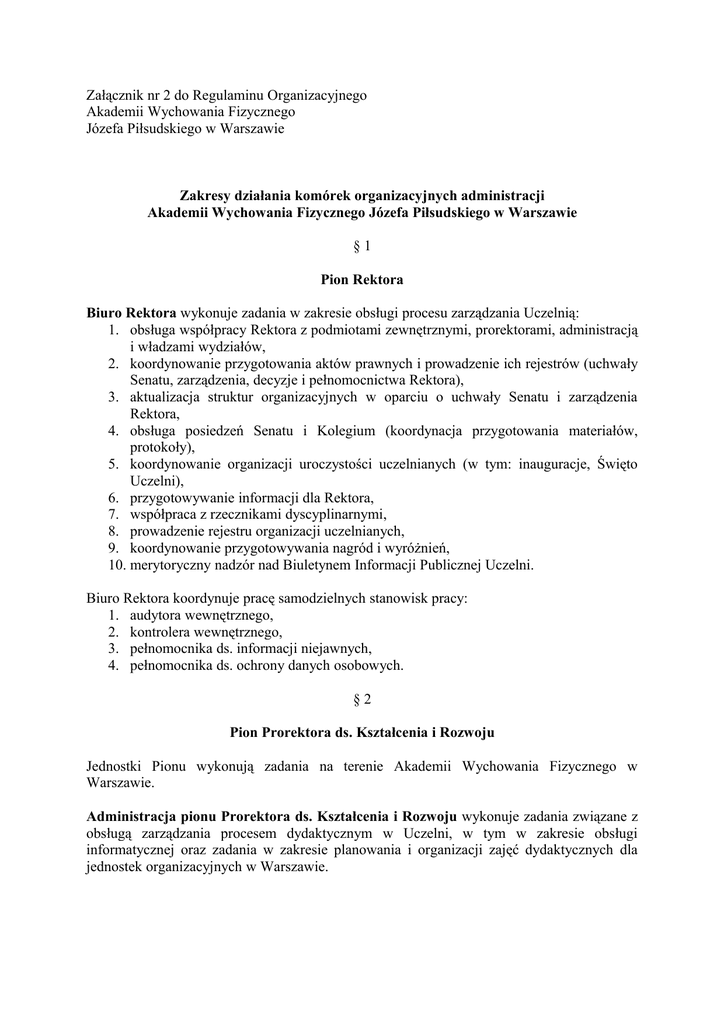 Załącznik nr 2 do Regulaminu Organizacyjnego
Akademii Wychowania Fizycznego
Józefa Piłsudskiego w Warszawie

Zakresy działania komórek organizacyjnych administracji
Akademii Wychowania Fizycznego Józefa Piłsudskiego w Warszawie

§ 1

Pion Rektora

Biuro Rektora wykonuje zadania w zakresie obsługi procesu zarządzania Uczelnią:
1. obsługa współpracy Rektora z podmiotami zewnętrznymi, prorektorami, administracją i władzami wydziałów,
2. koordynowanie przygotowania aktów prawnych i prowadzenie ich rejestrów (uchwały Senatu, zarządzenia, decyzje i pełnomocnictwa Rektora),
3. aktualizacja struktur organizacyjnych w oparciu o uchwały Senatu i zarządzenia Rektora,
4. obsługa posiedzeń Senatu i Kolegium (koordynacja przygotowania materiałów, protokoły),
5. koordynowanie organizacji uroczystości uczelnianych (w tym: inauguracje, Święto Uczelni),
6. przygotowywanie informacji dla Rektora,
7. współpraca z rzecznikami dyscyplinarnymi,
8. prowadzenie rejestru organizacji uczelnianych,
9. koordynowanie przygotowywania nagród i wyróżnień,
10. merytoryczny nadzór nad Biuletynem Informacji Publicznej Uczelni.

Biuro Rektora koordynuje pracę samodzielnych stanowisk pracy:
1. audytora wewnętrznego,
2. kontrolera wewnętrznego,
3. pełnomocnika ds. informacji niejawnych,
4. pełnomocnika ds. ochrony danych osobowych.

§ 2

Pion Prorektora ds. Kształcenia i Rozwoju

Jednostki Pionu wykonują zadania na terenie Akademii Wychowania Fizycznego w Warszawie.

Administracja pionu Prorektora ds. Kształcenia i Rozwoju wykonuje zadania związane z obsługą zarządzania procesem dydaktycznym w Uczelni, w tym w zakresie obsługi informatycznej oraz zadania w zakresie planowania i organizacji zajęć dydaktycznych dla jednostek organizacyjnych w Warszawie.